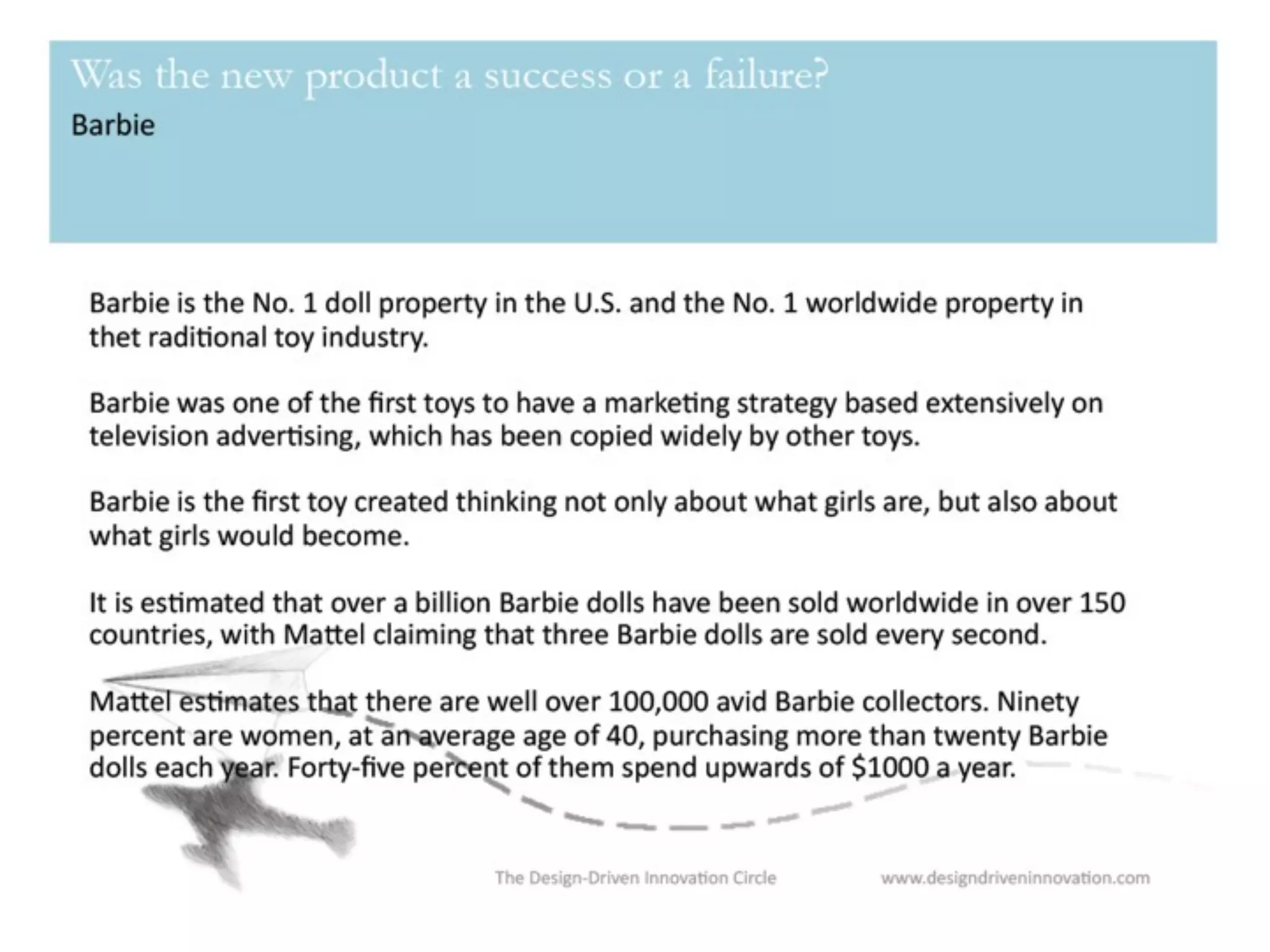 Was the new product a success or a failure?
Barbie

Barbie is the No. 1 doll property in the U.S. and the No. 1 worldwide property in thet raditional toy industry.

Barbie was one of the first toys to have a marketing strategy based extensively on television advertising, which has been copied widely by other toys.

Barbie is the first toy created thinking not only about what girls are, but also about what girls would become.

It is estimated that over a billion Barbie dolls have been sold worldwide in over 150 countries, with Mattel claiming that three Barbie dolls are sold every second.

Mattel estimates that there are well over 100,000 avid Barbie collectors. Ninety percent are women, at an average age of 40, purchasing more than twenty Barbie dolls each year. Forty-five percent of them spend upwards of $1000 a year.

The Design-Driven Innovation Circle www.designdriveninnovation.com